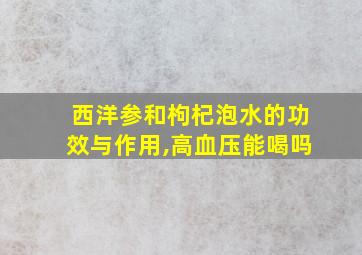 西洋参和枸杞泡水的功效与作用,高血压能喝吗